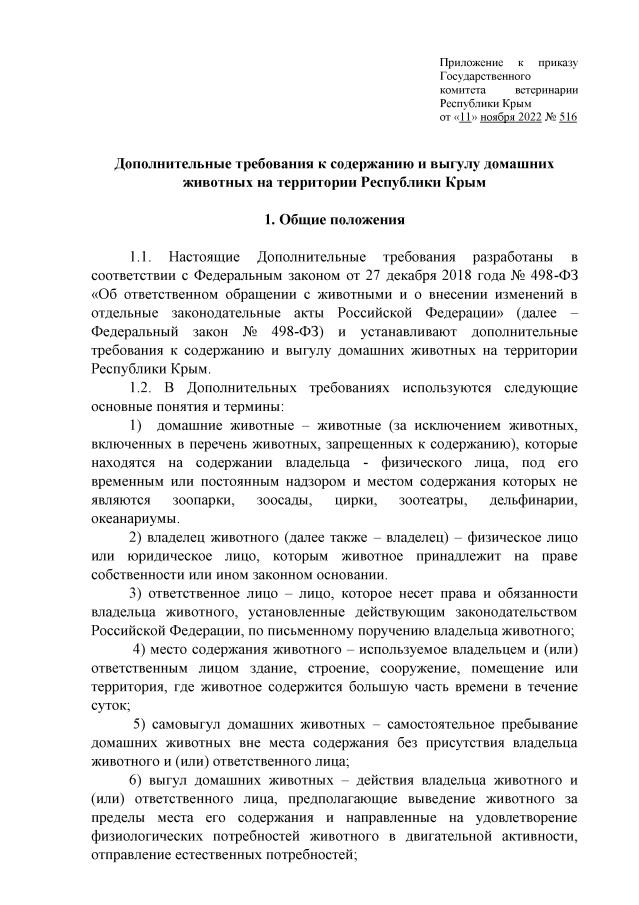 Приложение к приказу Государственного комитета ветеринарии Республики Крым
от «11» ноября 2022 № 516

Дополнительные требования к содержанию и выгулу домашних животных на территории Республики Крым

1. Общие положения

1.1. Настоящие Дополнительные требования разработаны в соответствии с Федеральным законом от 27 декабря 2018 года № 498-ФЗ «Об ответственном обращении с животными и о внесении изменений в отдельные законодательные акты Российской Федерации» (далее – Федеральный закон № 498-ФЗ) и устанавливают дополнительные требования к содержанию и выгулу домашних животных на территории Республики Крым.

1.2. В Дополнительных требованиях используются следующие основные понятия и термины:

1) домашние животные – животные (за исключением животных, включенных в перечень животных, запрещенных к содержанию), которые находятся на содержании владельца - физического лица, под его временным или постоянным надзором и местом содержания которых не являются зоопарки, зоосады, цирки, зоотеатры, дельфинарии, океанариумы.

2) владелец животного (далее также – владелец) – физическое лицо или юридическое лицо, которым животное принадлежит на праве собственности или ином законном основании.

3) ответственное лицо – лицо, которое несет права и обязанности владельца животного, установленные действующим законодательством Российской Федерации, по письменному поручению владельца животного;

4) место содержания животного – используемое владельцем и (или) ответственным лицом здание, строение, сооружение, помещение или территория, где животное содержится большую часть времени в течение суток;

5) самовыгул домашних животных – самостоятельное пребывание домашних животных вне места содержания без присутствия владельца животного и (или) ответственного лица;

6) выгул домашних животных – действия владельца животного и (или) ответственного лица, предполагающие выведение животного за пределы места его содержания и направленные на удовлетворение физиологических потребностей животного в двигательной активности, отправление естественных потребностей;